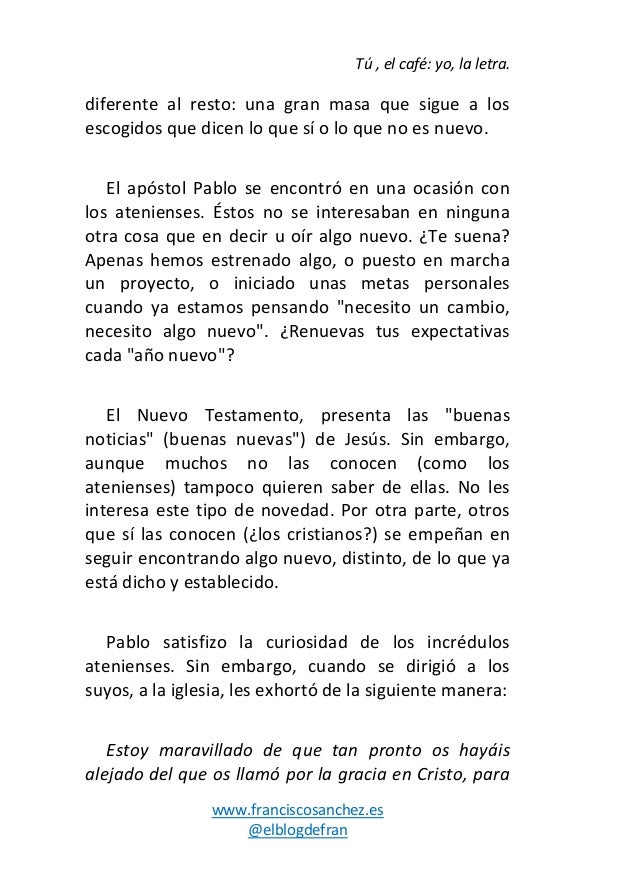 Tú , el café: yo, la letra.

diferente al resto: una gran masa que sigue a los escogidos que dicen lo que sí o lo que no es nuevo.

El apóstol Pablo se encontró en una ocasión con los atenienses. Éstos no se interesaban en ninguna otra cosa que en decir u oír algo nuevo. ¿Te suena? Apenas hemos estrenado algo, o puesto en marcha un proyecto, o iniciado unas metas personales cuando ya estamos pensando "necesito un cambio, necesito algo nuevo". ¿Renuevas tus expectativas cada "año nuevo"?

El Nuevo Testamento, presenta las "buenas noticias" (buenas nuevas") de Jesús. Sin embargo, aunque muchos no las conocen (como los atenienses) tampoco quieren saber de ellas. No les interesa este tipo de novedad. Por otra parte, otros que sí las conocen (¿los cristianos?) se empeñan en seguir encontrando algo nuevo, distinto, de lo que ya está dicho y establecido.

Pablo satisfizo la curiosidad de los incrédulos atenienses. Sin embargo, cuando se dirigió a los suyos, a la iglesia, les exhortó de la siguiente manera:

Estoy maravillado de que tan pronto os hayáis alejado del que os llamó por la gracia en Cristo, para

www.franciscosanchez.es
@elblogdefran